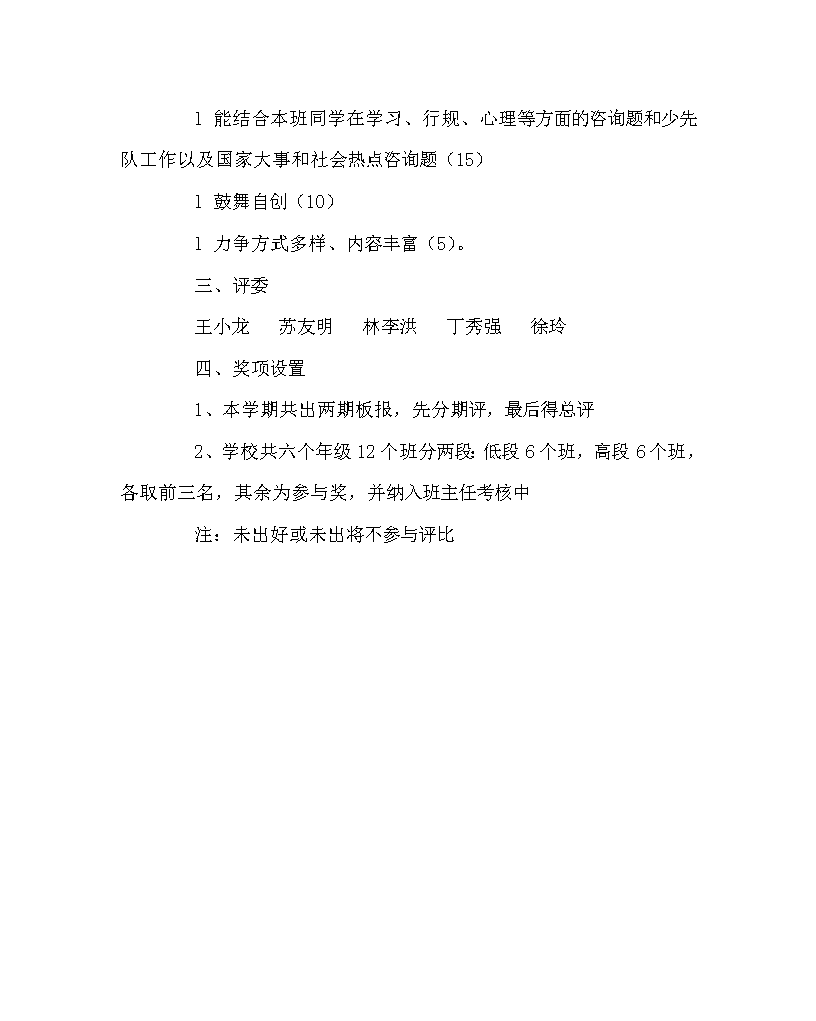 l 能结合本班同学在学习、行规、心理等方面的咨询题和少先队工作以及国家大事和社会热点咨询题（15）

l 鼓舞自创（10）

l 力争方式多样、内容丰富（5）。

三、评委

王小龙　苏友明　林李洪　丁秀强　徐玲

四、奖项设置

1、本学期共出两期板报，先分期评，最后得总评

2、学校共六个年级 12 个班分两段：低段 6 个班，高段 6 个班，各取前三名，其余为参与奖，并纳入班主任考核中

注：未出好或未出将不参与评比